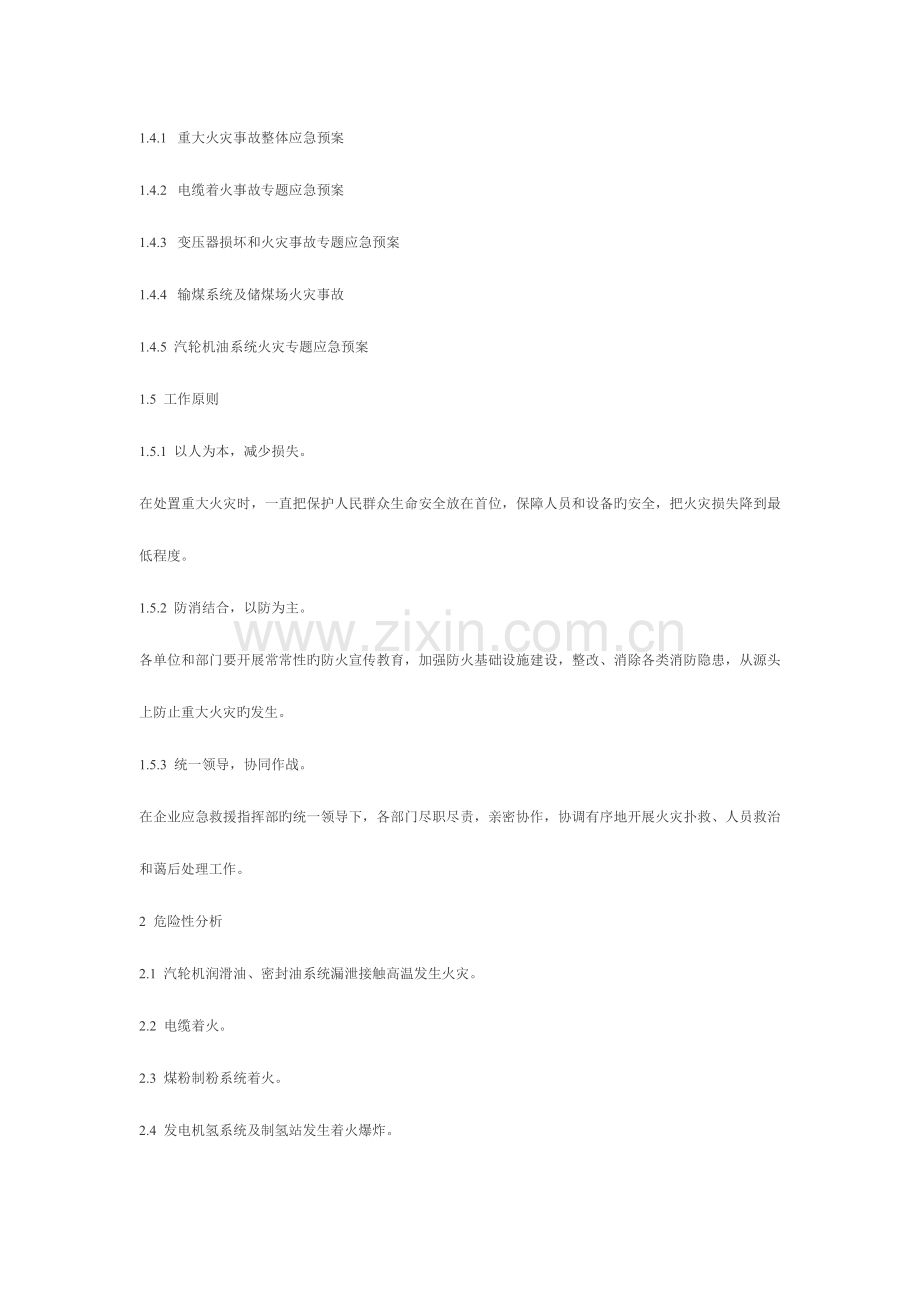 1.4.1 重大火灾事故整体应急预案

1.4.2 电缆着火事故专题应急预案

1.4.3 变压器损坏和火灾事故专题应急预案

1.4.4 输煤系统及储煤场火灾事故

1.4.5 汽轮机油系统火灾专题应急预案

1.5 工作原则

1.5.1 以人为本，减少损失。

在处置重大火灾时，一直把保护人民群众生命安全放在首位，保障人员和设备旳安全，把火灾损失降到最低程度。

1.5.2 防消结合，以防为主。

各单位和部门要开展常常性旳防火宣传教育，加强防火基础设施建设，整改、消除各类消防隐患，从源头上防止重大火灾旳发生。

1.5.3 统一领导，协同作战。

在企业应急救援指挥部旳统一领导下，各部门尽职尽责，亲密协作，协调有序地开展火灾扑救、人员救治和蔼后处理工作。

2 危险性分析

2.1 汽轮机润滑油、密封油系统漏泄接触高温发生火灾。

2.2 电缆着火。

2.3 煤粉制粉系统着火。

2.4 发电机氢系统及制氢站发生着火爆炸。

www.zixin.com.cn